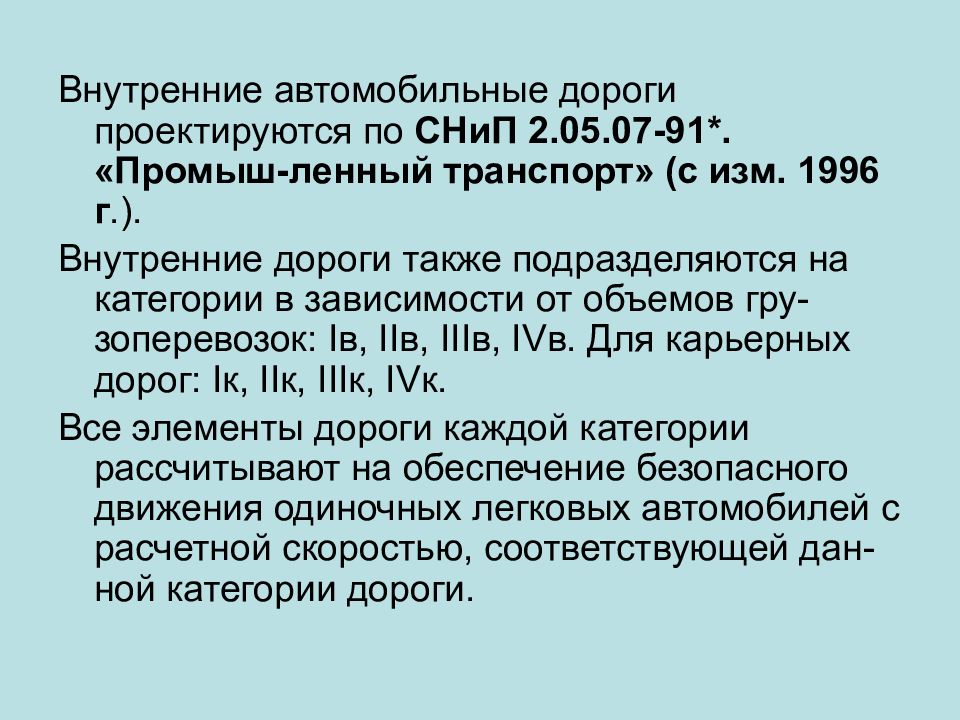 Внутренние автомобильные дороги проектируются по СНиП 2.05.07-91*. «Промыш-ленный транспорт» (с изм. 1996 г.).

Внутренние дороги также подразделяются на категории в зависимости от объемов грузоперевозок: Iв, IIв, IIIв, IVв. Для карьерных дорог: Iк, IIк, IIIк, IVк.

Все элементы дороги каждой категории рассчитывают на обеспечение безопасного движения одиночных легковых автомобилей с расчетной скоростью, соответствующей данной категории дороги.